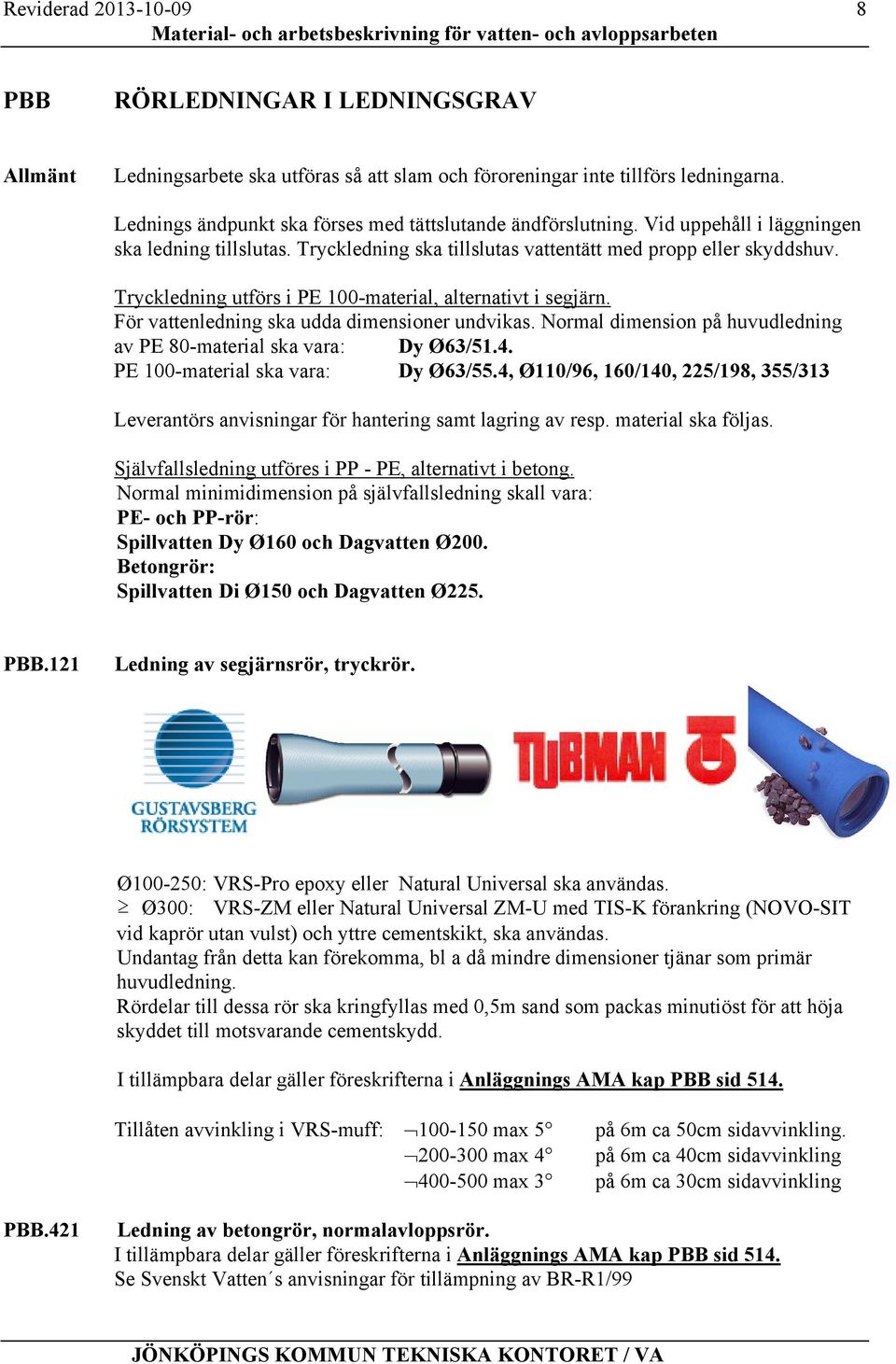 Reviderad 2013-10-09 8
Material- och arbetsbeskrivning för vatten- och avloppsarbeten

PBB RÖRLEDNINGAR I LEDNINGSGRAV

Allmänt Ledningsarbete ska utföras så att slam och föroreningar inte tillförs ledningarna.

Lednings ändpunkt ska förses med tättslutande ändförslutning. Vid uppehåll i läggningen ska ledning tillslutas. Tryckledning ska tillslutas vattentätt med propp eller skyddshuv.

Tryckledning utförs i PE 100-material, alternativt i segjärn.
För vattenledning ska udda dimensioner undvikas. Normal dimension på huvudledning av PE 80-material ska vara: Dy Ø63/51.4.
PE 100-material ska vara: Dy Ø63/55.4, Ø110/96, 160/140, 225/198, 355/313

Leverantörs anvisningar för hantering samt lagring av resp. material ska följas.

Självfallsledning utföres i PP - PE, alternativt i betong.
Normal minimidimension på självfallsledning skall vara:
PE- och PP-rör:
Spillvatten Dy Ø160 och Dagvatten Ø200.
Betongrör:
Spillvatten Di Ø150 och Dagvatten Ø225.

PBB.121 Ledning av segjärnsrör, tryckrör.

GUSTAVSBERG RÖRSYSTEM

TUBMAN

Ø100-250: VRS-Pro epoxy eller Natural Universal ska användas.
≥ Ø300: VRS-ZM eller Natural Universal ZM-U med TIS-K förankring (NOVO-SIT vid kaprör utan vulst) och yttre cementskikt, ska användas.
Undantag från detta kan förekomma, bl a då mindre dimensioner tjänar som primär huvudledning.
Rördelar till dessa rör ska kringfyllas med 0,5m sand som packas minutiöst för att höja skyddet till motsvarande cementskydd.

I tillämpbara delar gäller föreskrifterna i Anläggnings AMA kap PBB sid 514.

Tillåten avvinkling i VRS-muff: ¬100-150 max 5° på 6m ca 50cm sidavvinkling.
¬200-300 max 4° på 6m ca 40cm sidavvinkling
¬400-500 max 3° på 6m ca 30cm sidavvinkling

PBB.421 Ledning av betongrör, normalavloppsrör.
I tillämpbara delar gäller föreskrifterna i Anläggnings AMA kap PBB sid 514.
Se Svenskt Vatten´s anvisningar för tillämpning av BR-R1/99

JÖNKÖPINGS KOMMUN TEKNISKA KONTORET / VA